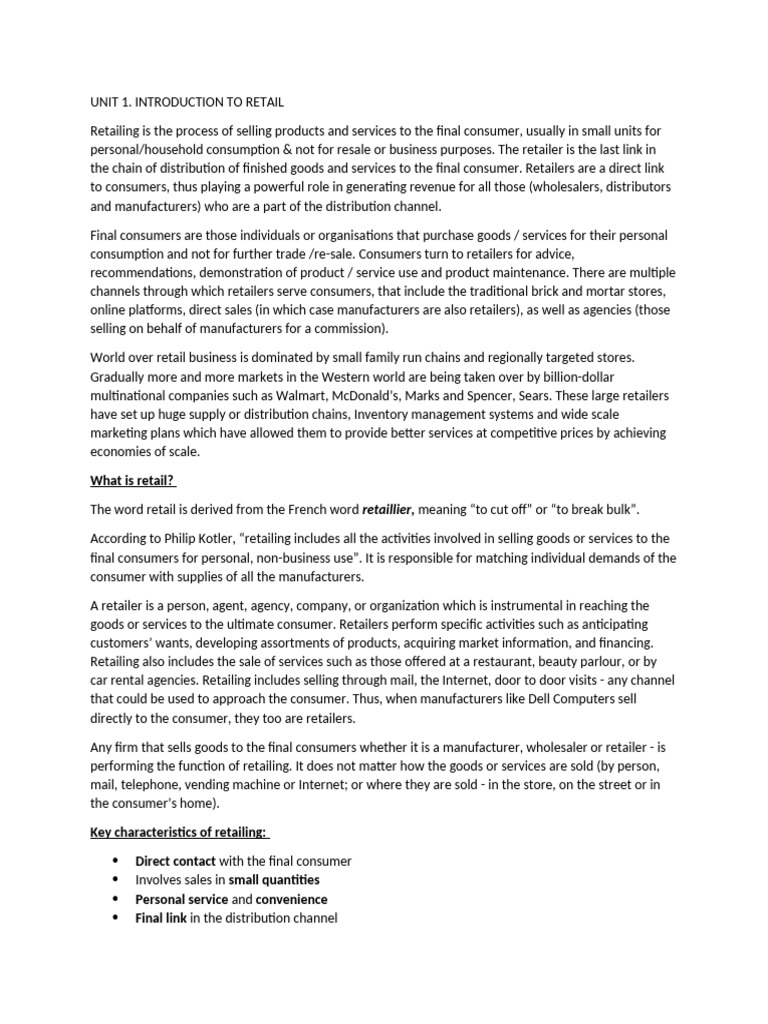 UNIT 1. INTRODUCTION TO RETAIL

Retailing is the process of selling products and services to the final consumer, usually in small units for personal/household consumption & not for resale or business purposes. The retailer is the last link in the chain of distribution of finished goods and services to the final consumer. Retailers are a direct link to consumers, thus playing a powerful role in generating revenue for all those (wholesalers, distributors and manufacturers) who are a part of the distribution channel.

Final consumers are those individuals or organisations that purchase goods / services for their personal consumption and not for further trade /re-sale. Consumers turn to retailers for advice, recommendations, demonstration of product / service use and product maintenance. There are multiple channels through which retailers serve consumers, that include the traditional brick and mortar stores, online platforms, direct sales (in which case manufacturers are also retailers), as well as agencies (those selling on behalf of manufacturers for a commission).

World over retail business is dominated by small family run chains and regionally targeted stores. Gradually more and more markets in the Western world are being taken over by billion-dollar multinational companies such as Walmart, McDonald's, Marks and Spencer, Sears. These large retailers have set up huge supply or distribution chains, Inventory management systems and wide scale marketing plans which have allowed them to provide better services at competitive prices by achieving economies of scale.

What is retail?

The word retail is derived from the French word retaillier, meaning "to cut off" or "to break bulk".

According to Philip Kotler, "retailing includes all the activities involved in selling goods or services to the final consumers for personal, non-business use". It is responsible for matching individual demands of the consumer with supplies of all the manufacturers.

A retailer is a person, agent, agency, company, or organization which is instrumental in reaching the goods or services to the ultimate consumer. Retailers perform specific activities such as anticipating customers' wants, developing assortments of products, acquiring market information, and financing. Retailing also includes the sale of services such as those offered at a restaurant, beauty parlour, or by car rental agencies. Retailing includes selling through mail, the Internet, door to door visits - any channel that could be used to approach the consumer. Thus, when manufacturers like Dell Computers sell directly to the consumer, they too are retailers.

Any firm that sells goods to the final consumers whether it is a manufacturer, wholesaler or retailer - is performing the function of retailing. It does not matter how the goods or services are sold (by person, mail, telephone, vending machine or Internet; or where they are sold - in the store, on the street or in the consumer's home).

Key characteristics of retailing:

• Direct contact with the final consumer
• Involves sales in small quantities
• Personal service and convenience
• Final link in the distribution channel